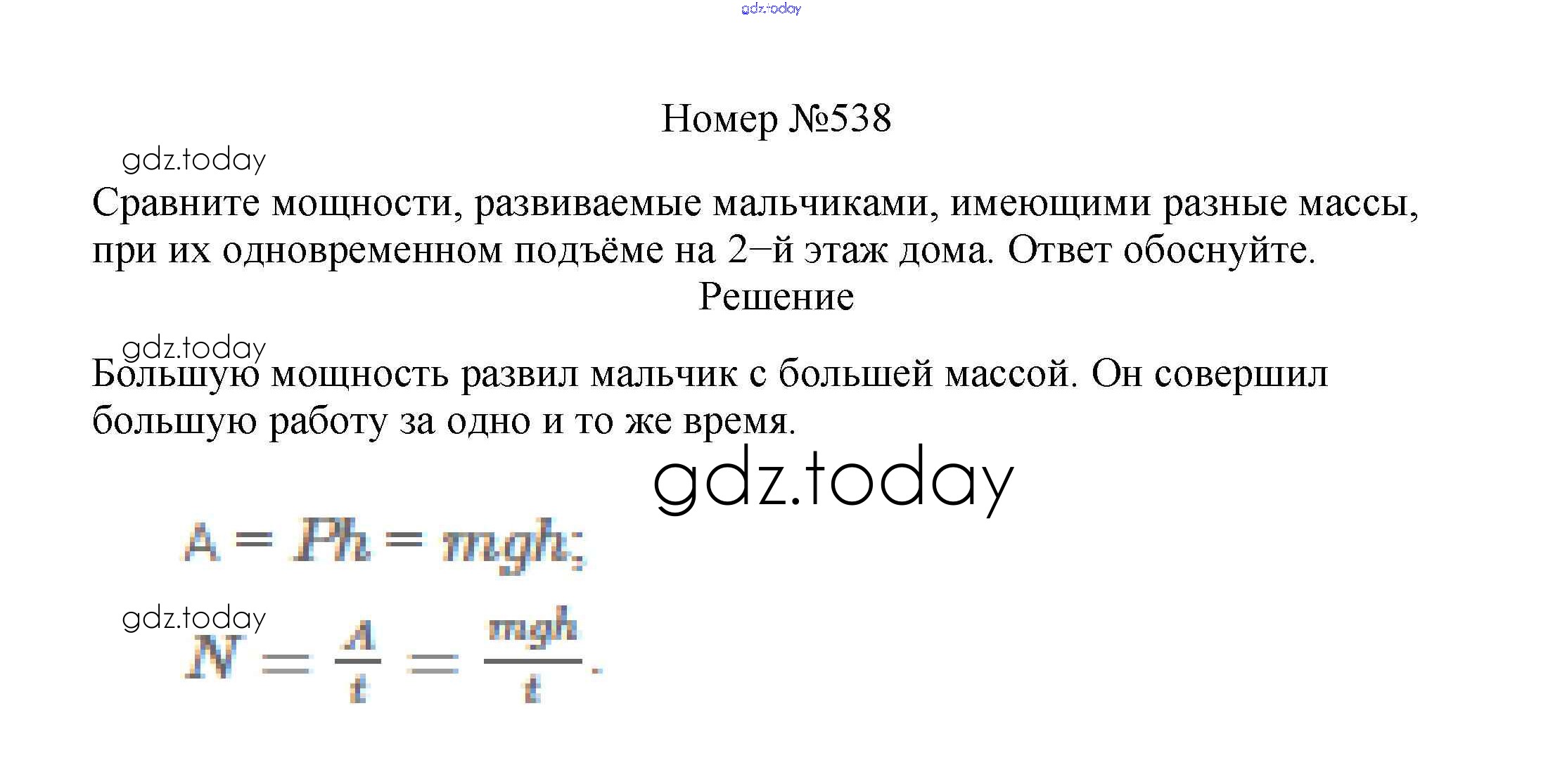 Номер №538

Сравните мощности, развиваемые мальчиками, имеющими разные массы, при их одновременном подъёме на 2–й этаж дома. Ответ обоснуйте.

Решение

Большую мощность развил мальчик с большей массой. Он совершил большую работу за одно и то же время.

$A = Ph = mgh;$

$N = \frac{A}{t} = \frac{mgh}{t}.$

gdz.today